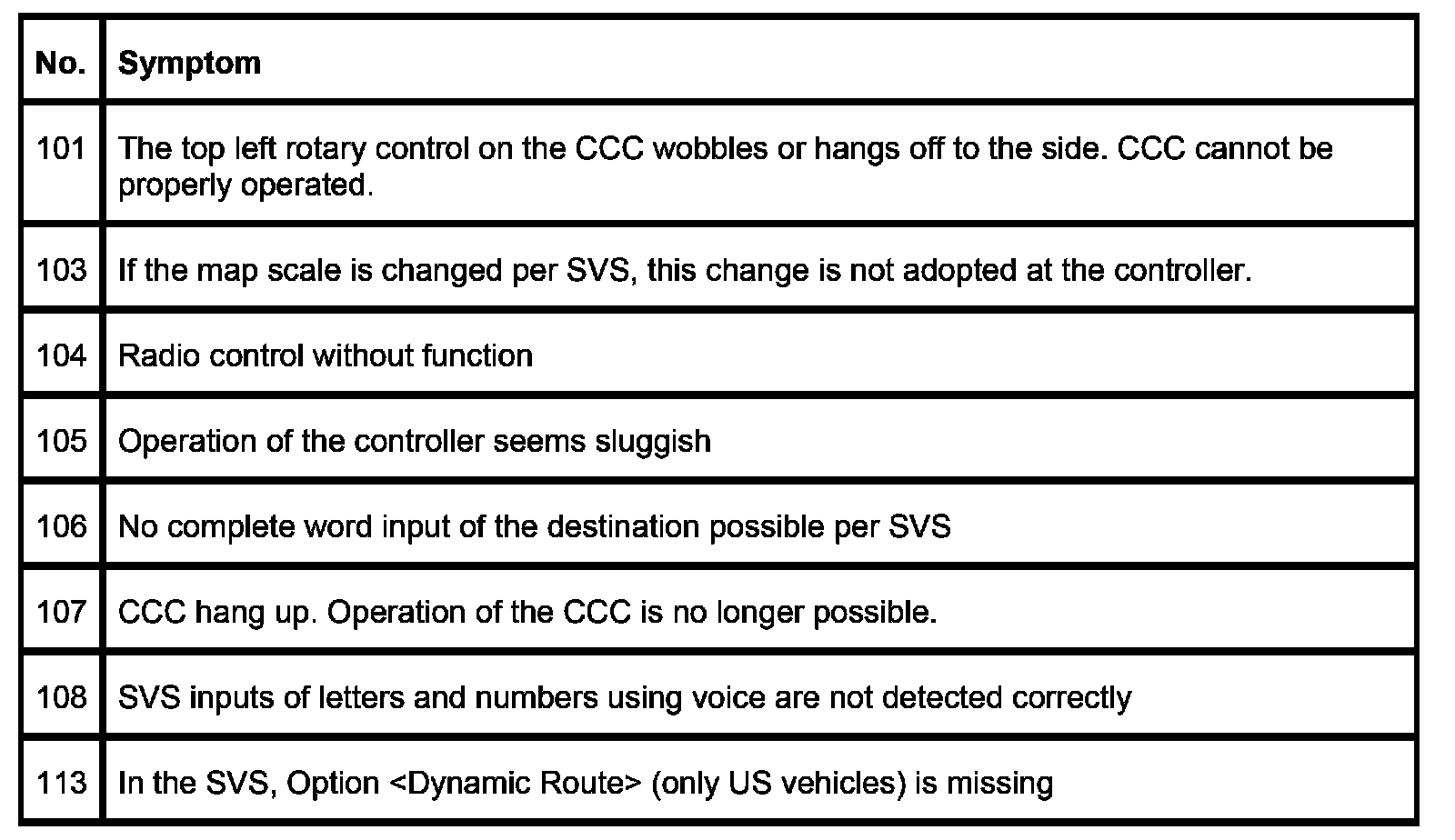 | No. | Symptom |
|---|---|
| 101 | The top left rotary control on the CCC wobbles or hangs off to the side. CCC cannot be properly operated. |
| 103 | If the map scale is changed per SVS, this change is not adopted at the controller. |
| 104 | Radio control without function |
| 105 | Operation of the controller seems sluggish |
| 106 | No complete word input of the destination possible per SVS |
| 107 | CCC hang up. Operation of the CCC is no longer possible. |
| 108 | SVS inputs of letters and numbers using voice are not detected correctly |
| 113 | In the SVS, Option <Dynamic Route> (only US vehicles) is missing |